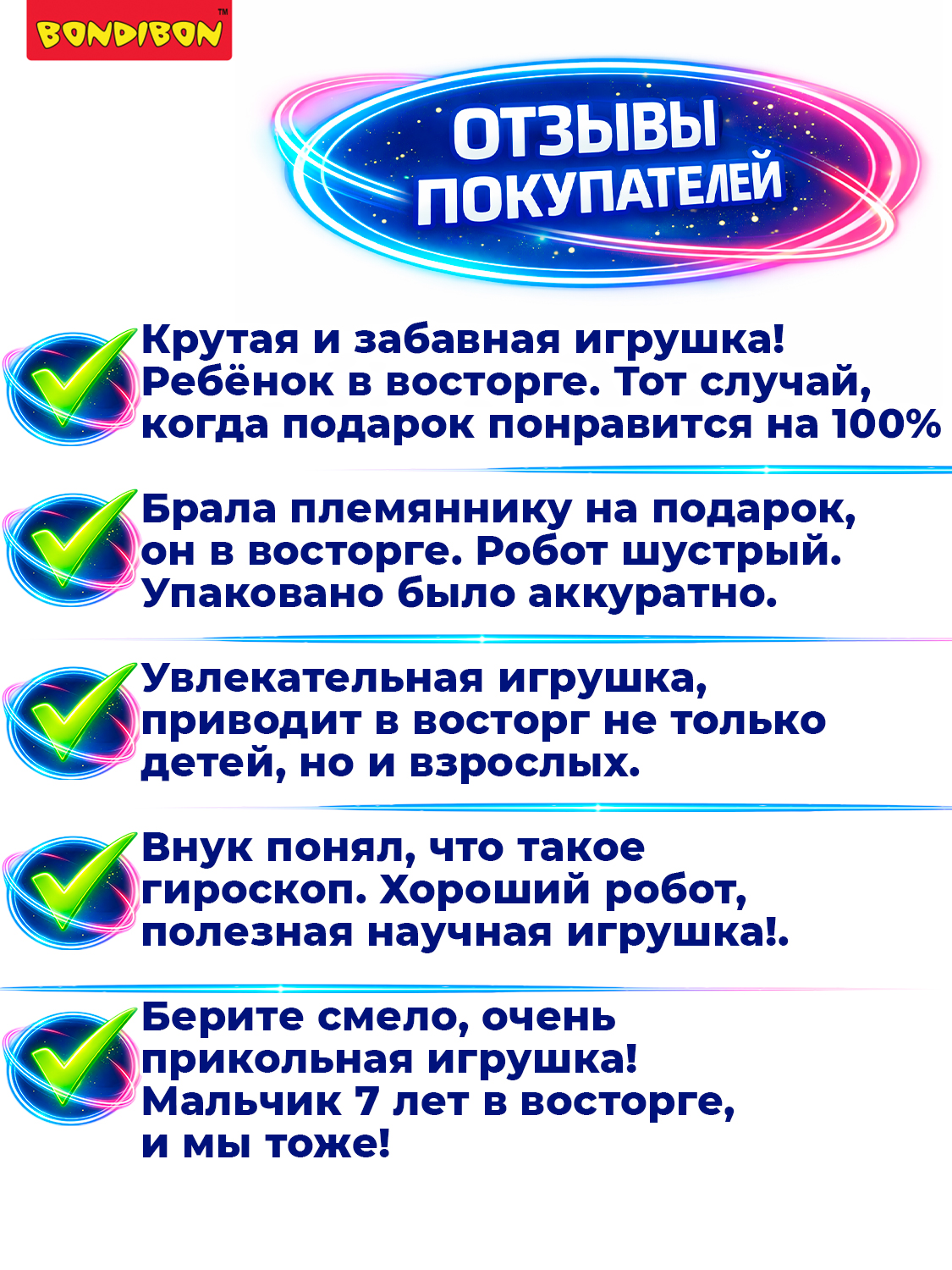 BONDIBON™

ОТЗЫВЫ ПОКУПАТЕЛЕЙ

Крутая и забавная игрушка! Ребёнок в восторге. Тот случай, когда подарок понравится на 100%

Брала племяннику на подарок, он в восторге. Робот шустрый. Упаковано было аккуратно.

Увлекательная игрушка, приводит в восторг не только детей, но и взрослых.

Внук понял, что такое гироскоп. Хороший робот, полезная научная игрушка!.

Берите смело, очень прикольная игрушка! Мальчик 7 лет в восторге, и мы тоже!